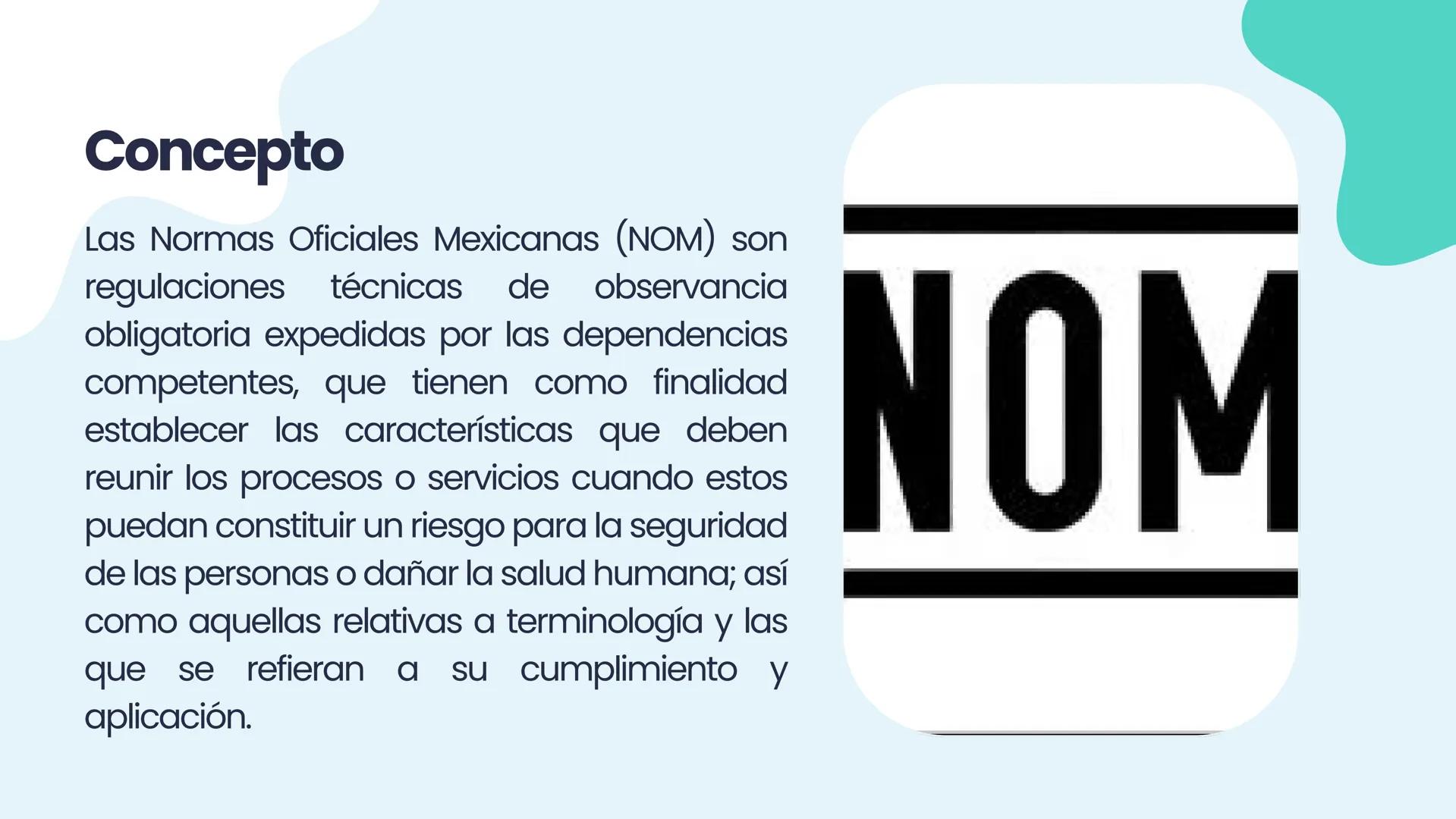 Concepto

Las Normas Oficiales Mexicanas (NOM) son regulaciones técnicas de observancia obligatoria expedidas por las dependencias competentes, que tienen como finalidad establecer las características que deben reunir los procesos o servicios cuando estos puedan constituir un riesgo para la seguridad de las personas o dañar la salud humana; así como aquellas relativas a terminología y las que se refieran a su cumplimiento y aplicación.

NOM